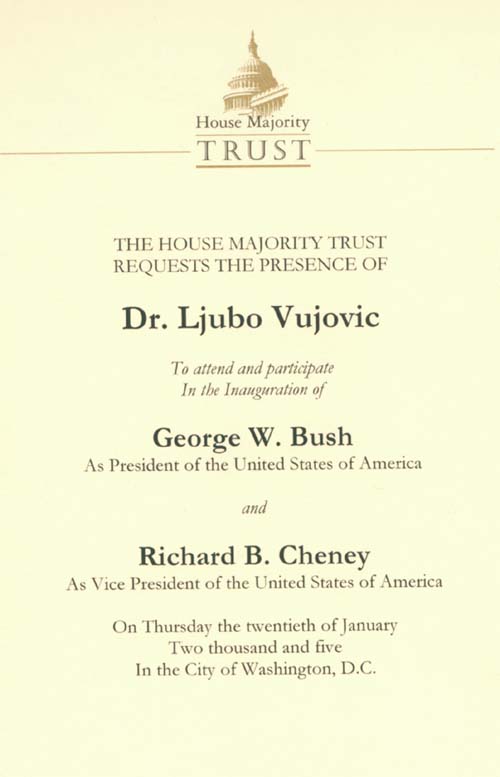 House Majority
TRUST

THE HOUSE MAJORITY TRUST
REQUESTS THE PRESENCE OF

Dr. Ljubo Vujovic

To attend and participate
In the Inauguration of

George W. Bush
As President of the United States of America

and

Richard B. Cheney
As Vice President of the United States of America

On Thursday the twentieth of January
Two thousand and five
In the City of Washington, D.C.